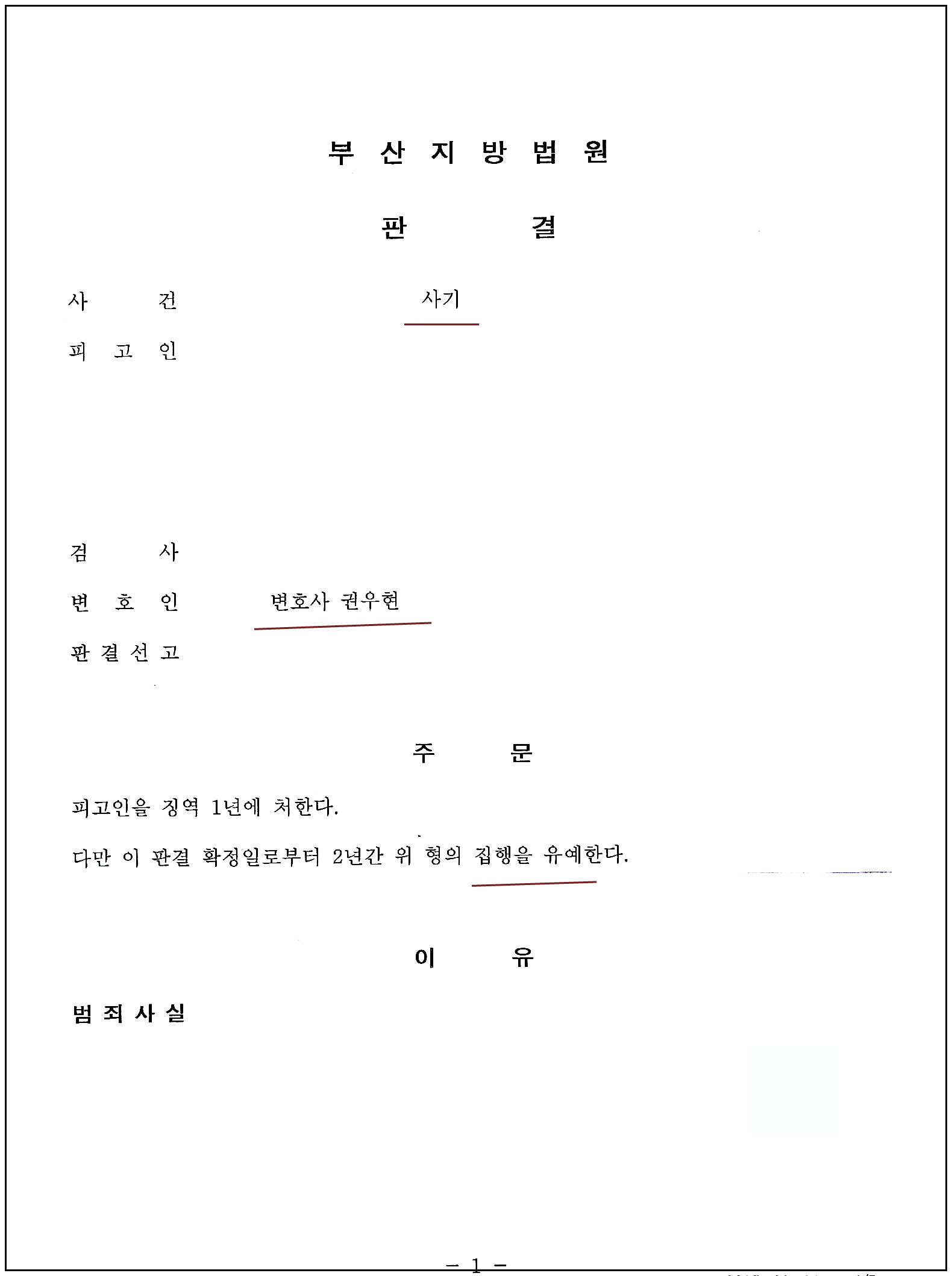 부 산 지 방 법 원

판 결

사 건 사기

피 고 인

검 사

변 호 인 변호사 권우현

판 결 선 고

주 문

피고인을 징역 1년에 처한다.

다만 이 판결 확정일로부터 2년간 위 형의 집행을 유예한다.

이 유

범 죄 사 실

- 1 -